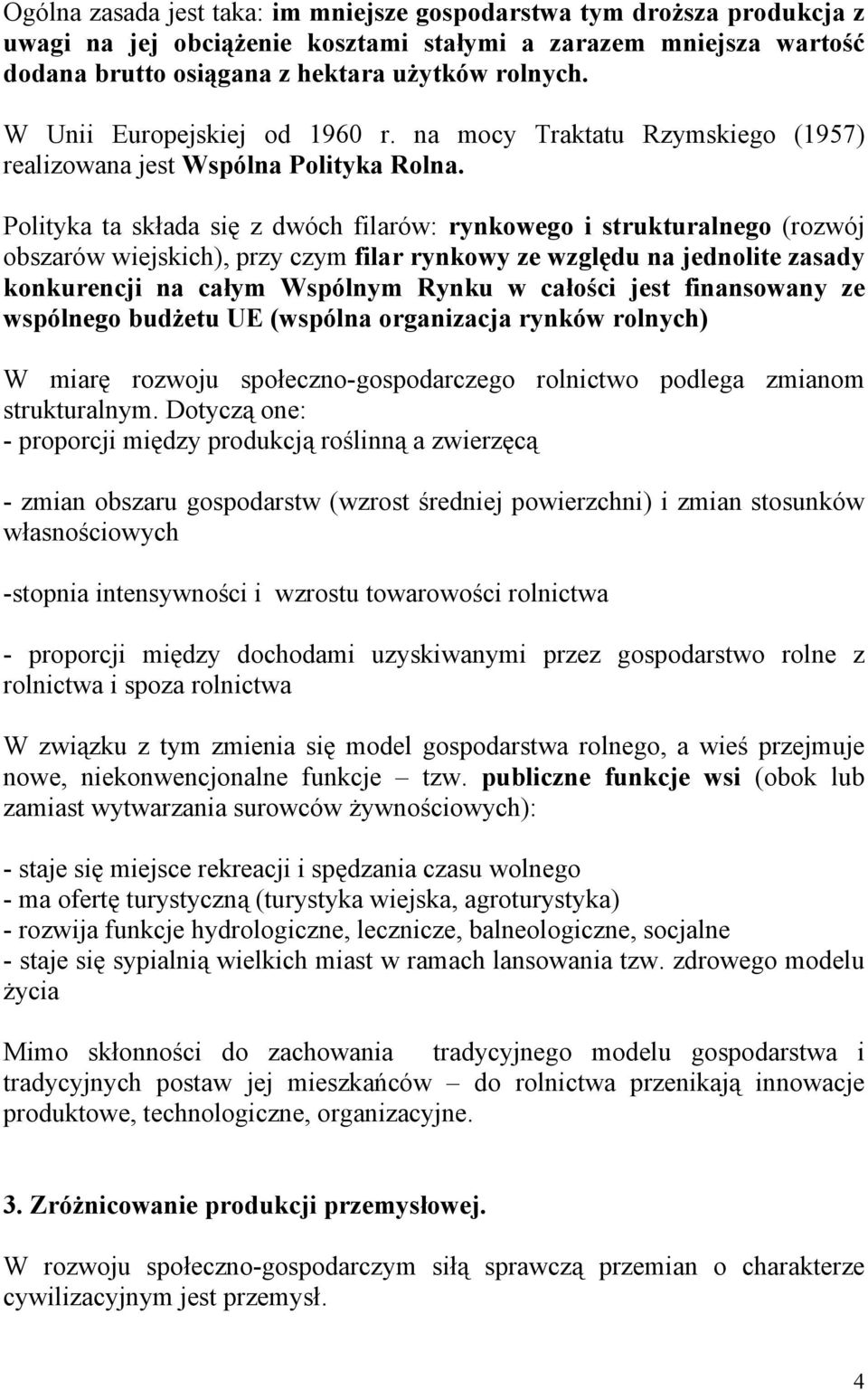 Ogólna zasada jest taka: im mniejsze gospodarstwa tym droższa produkcja z uwagi na jej obciążenie kosztami stałymi a zarazem mniejsza wartość dodana brutto osiągana z hektara użytków rolnych.

W Unii Europejskiej od 1960 r. na mocy Traktatu Rzymskiego (1957) realizowana jest Wspólna Polityka Rolna.

Polityka ta składa się z dwóch filarów: rynkowego i strukturalnego (rozwój obszarów wiejskich), przy czym filar rynkowy ze względu na jednolite zasady konkurencji na całym Wspólnym Rynku w całości jest finansowany ze wspólnego budżetu UE (wspólna organizacja rynków rolnych)

W miarę rozwoju społeczno-gospodarczego rolnictwo podlega zmianom strukturalnym. Dotyczą one:
- proporcji między produkcją roślinną a zwierzęcą

- zmian obszaru gospodarstw (wzrost średniej powierzchni) i zmian stosunków własnościowych

-stopnia intensywności i wzrostu towarowości rolnictwa

- proporcji między dochodami uzyskiwanymi przez gospodarstwo rolne z rolnictwa i spoza rolnictwa

W związku z tym zmienia się model gospodarstwa rolnego, a wieś przejmuje nowe, niekonwencjonalne funkcje – tzw. publiczne funkcje wsi (obok lub zamiast wytwarzania surowców żywnościowych):

- staje się miejsce rekreacji i spędzania czasu wolnego
- ma ofertę turystyczną (turystyka wiejska, agroturystyka)
- rozwija funkcje hydrologiczne, lecznicze, balneologiczne, socjalne
- staje się sypialnią wielkich miast w ramach lansowania tzw. zdrowego modelu życia

Mimo skłonności do zachowania tradycyjnego modelu gospodarstwa i tradycyjnych postaw jej mieszkańców – do rolnictwa przenikają innowacje produktowe, technologiczne, organizacyjne.

3. Zróżnicowanie produkcji przemysłowej.

W rozwoju społeczno-gospodarczym siłą sprawczą przemian o charakterze cywilizacyjnym jest przemysł.

4